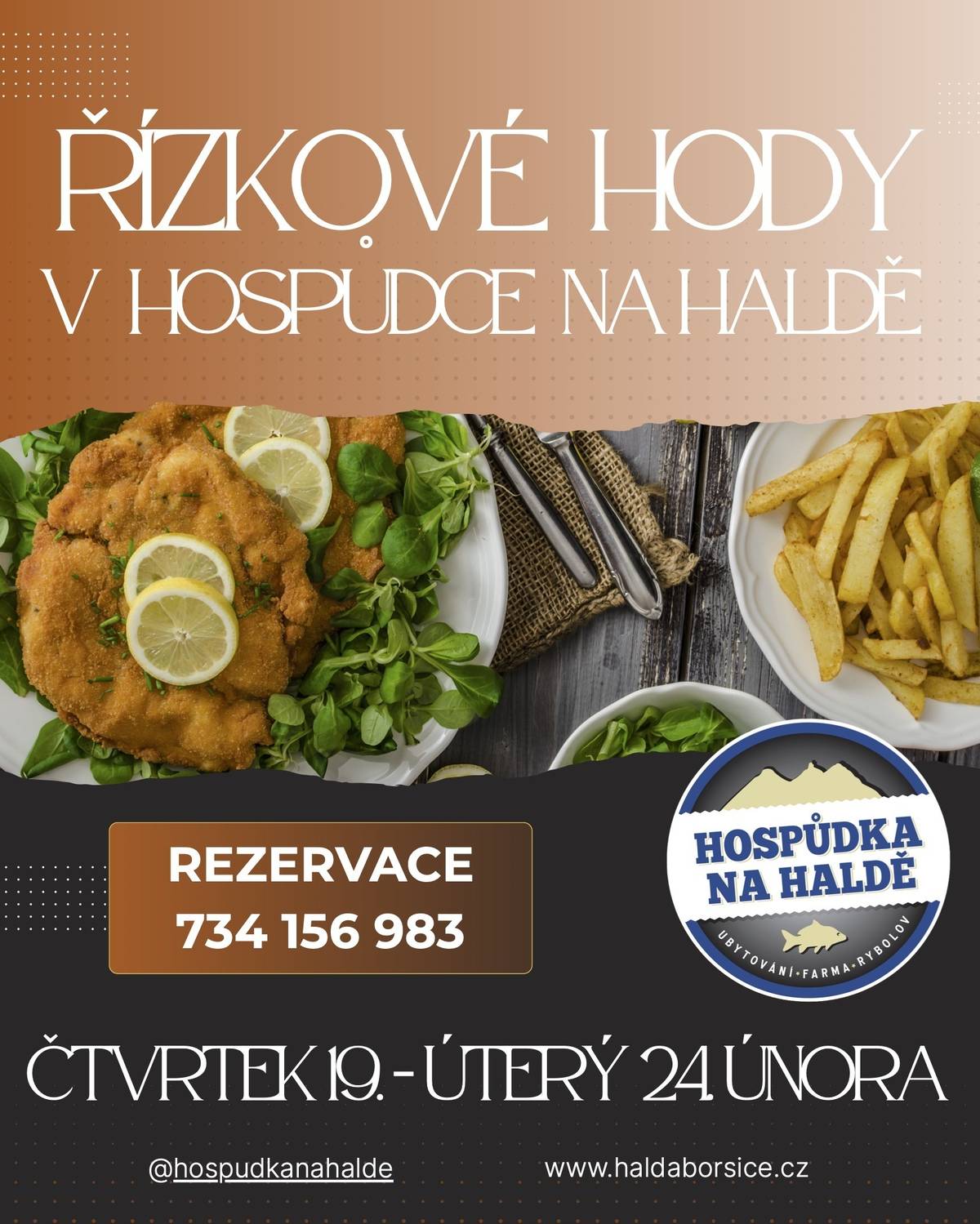 ŘÍZKOVÉ HODY V HOSPŮDCE NA HALDĚ

REZERVACE
734 156 983

HOSPŮDKA NA HALDĚ
UBYTOVÁNÍ • FARMA • RYBOLOV

ČTVRTEK 19. - ÚTERÝ 24. ÚNORA

@hospudkanahalde

www.haldaborsice.cz